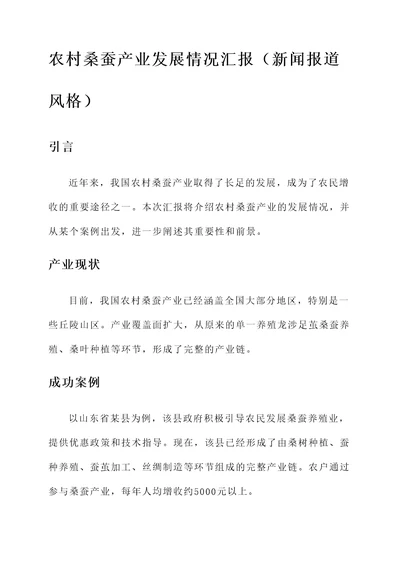 农村桑蚕产业发展情况汇报（新闻报道风格）

引言

近年来，我国农村桑蚕产业取得了长足的发展，成为了农民增收的重要途径之一。本次汇报将介绍农村桑蚕产业的发展情况，并从某个案例出发，进一步阐述其重要性和前景。

产业现状

目前，我国农村桑蚕产业已经涵盖全国大部分地区，特别是一些丘陵山区。产业覆盖面扩大，从原来的单一养殖龙涉足茧桑蚕养殖、桑叶种植等环节，形成了完整的产业链。

成功案例

以山东省某县为例，该县政府积极引导农民发展桑蚕养殖业，提供优惠政策和技术指导。现在，该县已经形成了由桑树种植、蚕种养殖、蚕茧加工、丝绸制造等环节组成的完整产业链。农户通过参与桑蚕产业，每年人均增收约5000元以上。